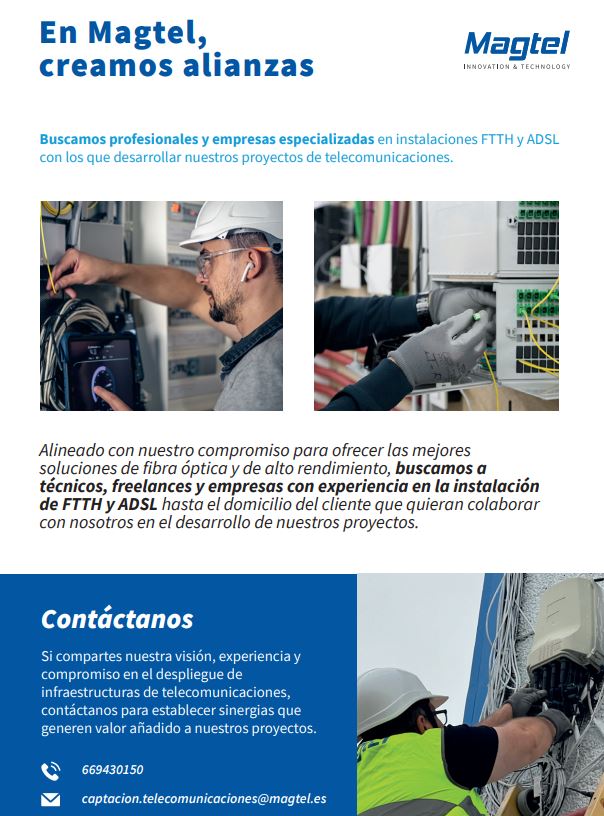 En Magtel, creamos alianzas

Magtel
INNOVATION & TECHNOLOGY

Buscamos profesionales y empresas especializadas en instalaciones FTTH y ADSL con los que desarrollar nuestros proyectos de telecomunicaciones.

Alineado con nuestro compromiso para ofrecer las mejores soluciones de fibra óptica y de alto rendimiento, buscamos a técnicos, freelances y empresas con experiencia en la instalación de FTTH y ADSL hasta el domicilio del cliente que quieran colaborar con nosotros en el desarrollo de nuestros proyectos.

Contáctanos

Si compartes nuestra visión, experiencia y compromiso en el despliegue de infraestructuras de telecomunicaciones, contáctanos para establecer sinergias que generen valor añadido a nuestros proyectos.

669430150

captacion.telecomunicaciones@magtel.es